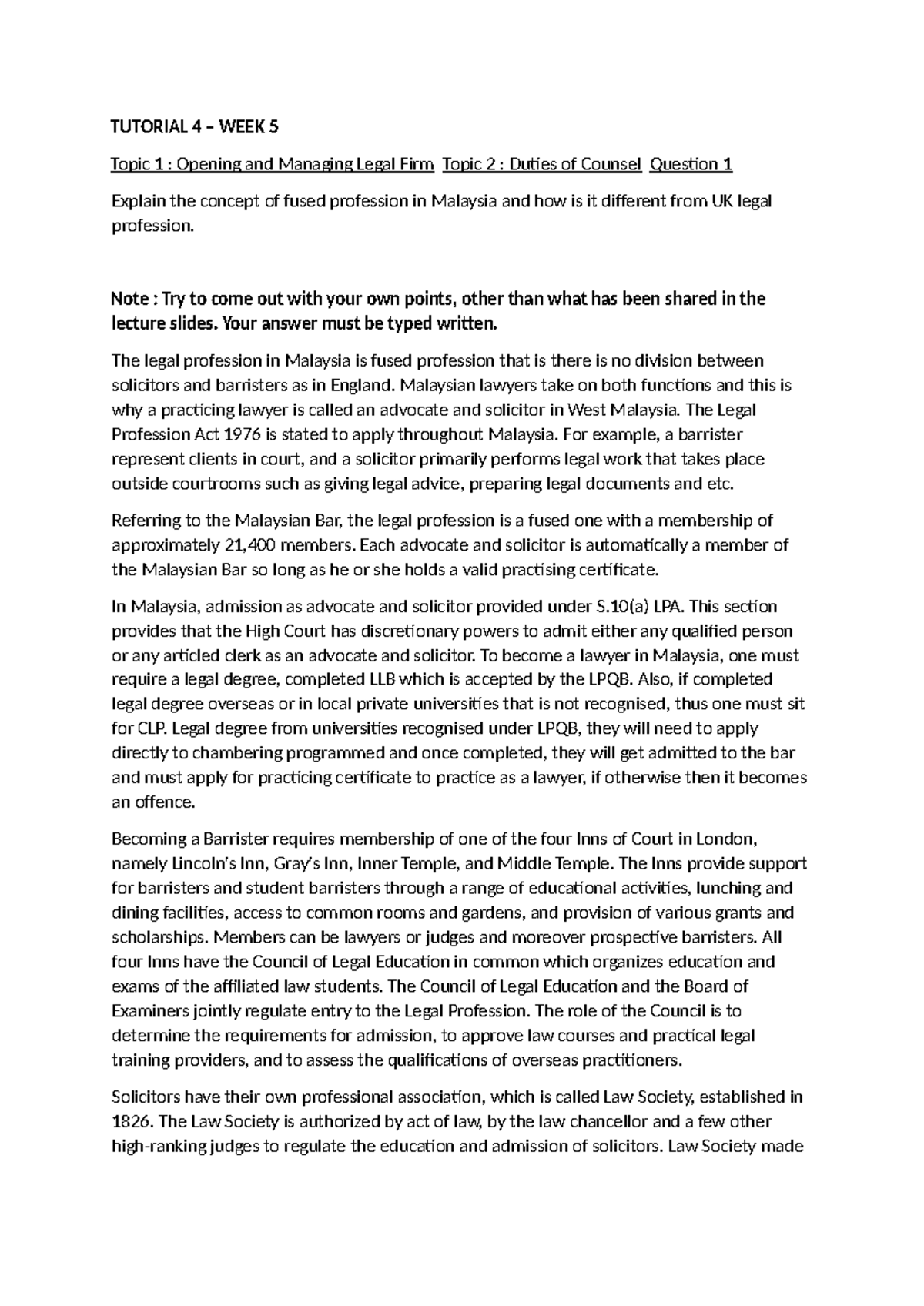 TUTORIAL 4 – WEEK 5

Topic 1 : Opening and Managing Legal Firm Topic 2 : Duties of Counsel Question 1

Explain the concept of fused profession in Malaysia and how is it different from UK legal profession.

Note : Try to come out with your own points, other than what has been shared in the lecture slides. Your answer must be typed written.

The legal profession in Malaysia is fused profession that is there is no division between solicitors and barristers as in England. Malaysian lawyers take on both functions and this is why a practicing lawyer is called an advocate and solicitor in West Malaysia. The Legal Profession Act 1976 is stated to apply throughout Malaysia. For example, a barrister represent clients in court, and a solicitor primarily performs legal work that takes place outside courtrooms such as giving legal advice, preparing legal documents and etc.

Referring to the Malaysian Bar, the legal profession is a fused one with a membership of approximately 21,400 members. Each advocate and solicitor is automatically a member of the Malaysian Bar so long as he or she holds a valid practising certificate.

In Malaysia, admission as advocate and solicitor provided under S.10(a) LPA. This section provides that the High Court has discretionary powers to admit either any qualified person or any articled clerk as an advocate and solicitor. To become a lawyer in Malaysia, one must require a legal degree, completed LLB which is accepted by the LPQB. Also, if completed legal degree overseas or in local private universities that is not recognised, thus one must sit for CLP. Legal degree from universities recognised under LPQB, they will need to apply directly to chambering programmed and once completed, they will get admitted to the bar and must apply for practicing certificate to practice as a lawyer, if otherwise then it becomes an offence.

Becoming a Barrister requires membership of one of the four Inns of Court in London, namely Lincoln's Inn, Gray's Inn, Inner Temple, and Middle Temple. The Inns provide support for barristers and student barristers through a range of educational activities, lunching and dining facilities, access to common rooms and gardens, and provision of various grants and scholarships. Members can be lawyers or judges and moreover prospective barristers. All four Inns have the Council of Legal Education in common which organizes education and exams of the affiliated law students. The Council of Legal Education and the Board of Examiners jointly regulate entry to the Legal Profession. The role of the Council is to determine the requirements for admission, to approve law courses and practical legal training providers, and to assess the qualifications of overseas practitioners.

Solicitors have their own professional association, which is called Law Society, established in 1826. The Law Society is authorized by act of law, by the law chancellor and a few other high-ranking judges to regulate the education and admission of solicitors. Law Society made